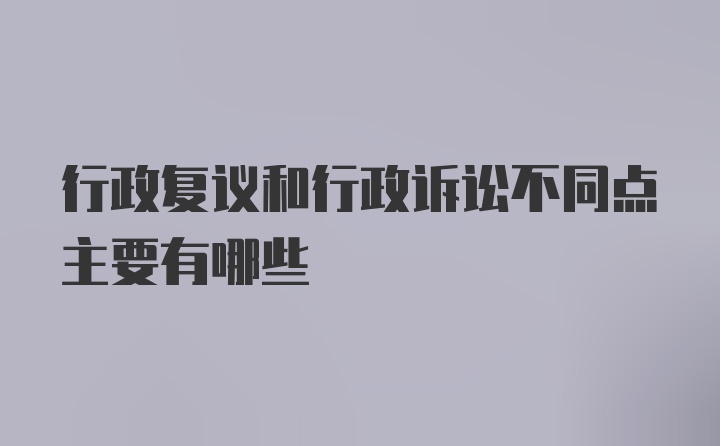 行政复议和行政诉讼不同点主要有哪些